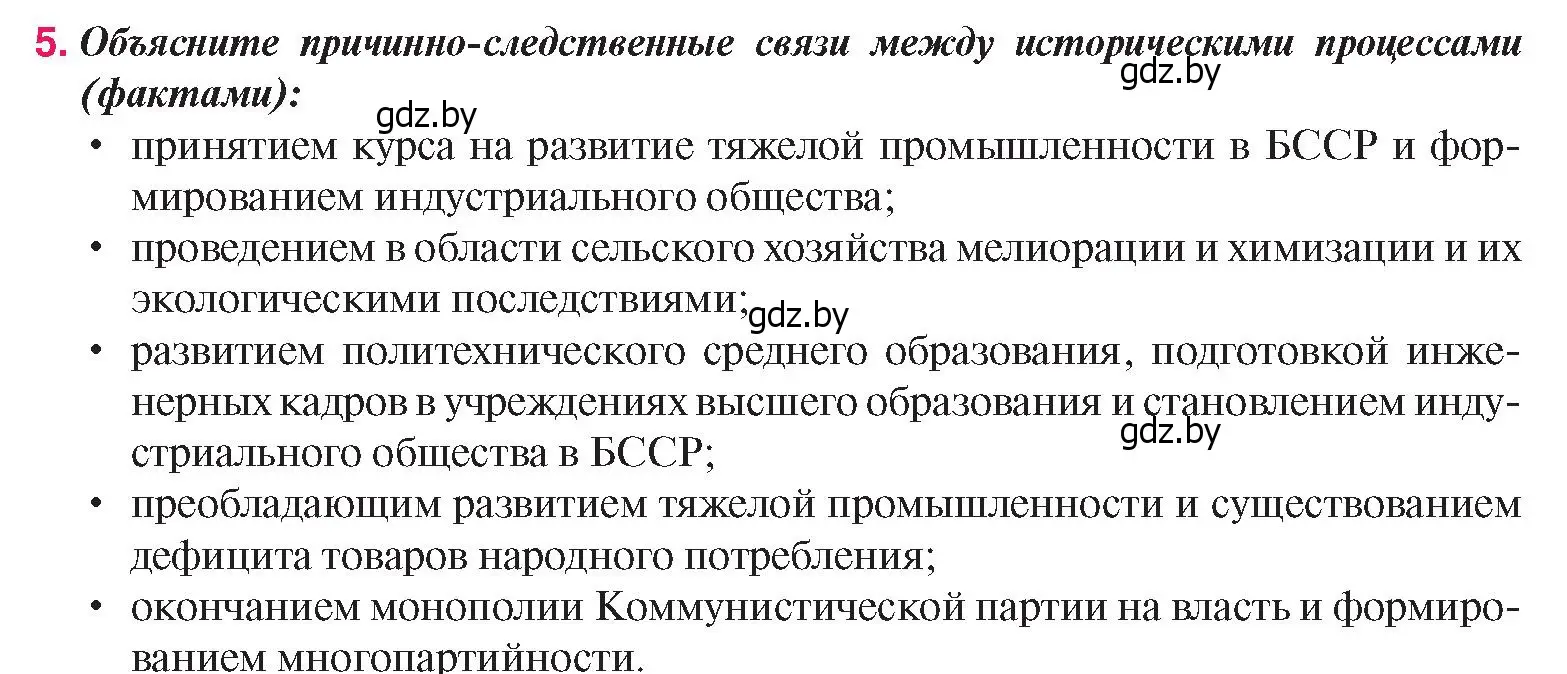 5. Объясните причинно-следственные связи между историческими процессами (фактами):

gdz.by

gdz.by

• принятием курса на развитие тяжелой промышленности в БССР и формированием индустриального общества;
• проведением в области сельского хозяйства мелиорации и химизации и их экологическими последствиями;

gdz.by

• развитием политехнического среднего образования, подготовкой инженерных кадров в учреждениях высшего образования и становлением индустриального общества в БССР;

gdz.by

• преобладающим развитием тяжелой промышленности и существованием дефицита товаров народного потребления;
• окончанием монополии Коммунистической партии на власть и формированием многопартийности.